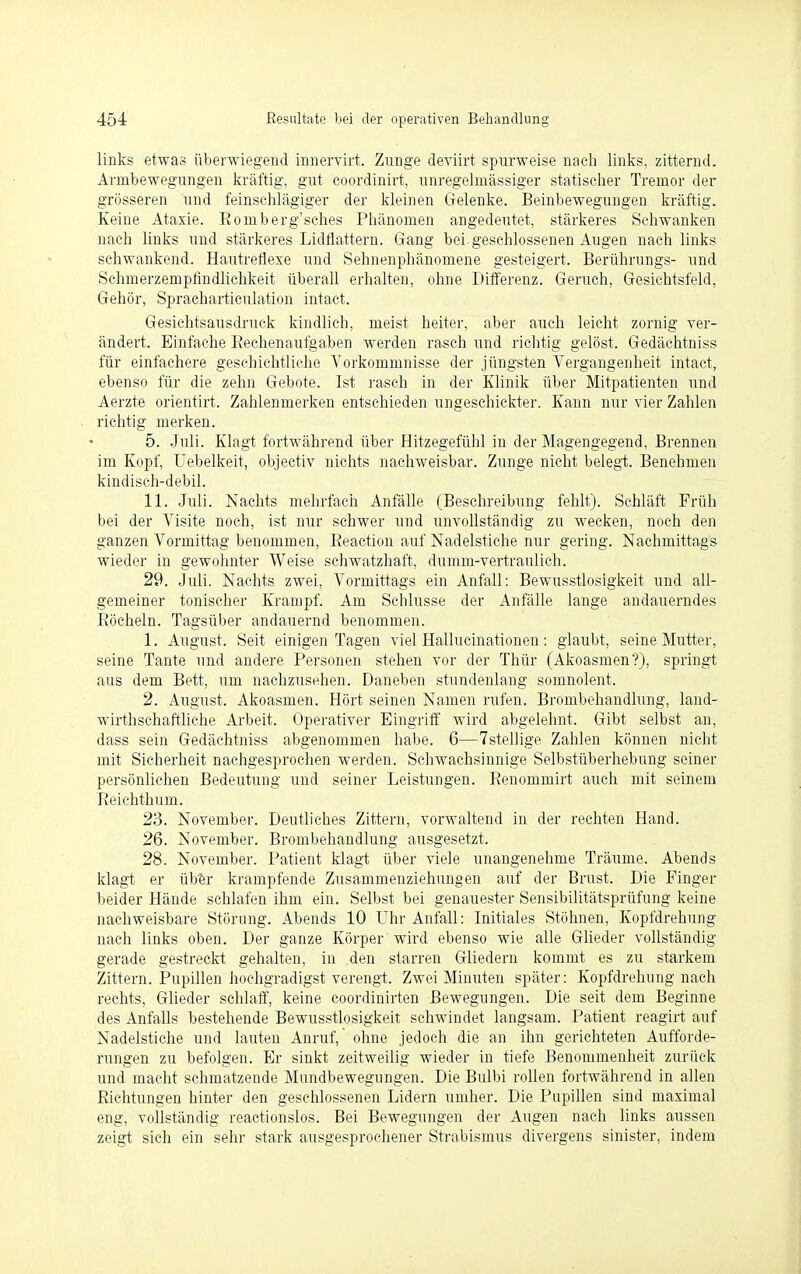 454 Resultate bei der operativen Behandlung

links etwas überwiegend innervirt. Zunge deviirt spurweise nach links, zitternd. Armbewegungen kräftig, gut coordinirt, unregelmässiger statischer Tremor der grösseren und feinschlägiger der kleinen Gelenke. Beinbewegungen kräftig. Keine Ataxie. Romberg'sches Phänomen angedeutet, stärkeres Schwanken nach links und stärkeres Lidflattern. Gang bei geschlossenen Augen nach links schwankend. Hautreflexe und Sehnenphänomene gesteigert. Berührungs- und Schmerzempfindlichkeit überall erhalten, ohne Differenz. Geruch, Gesichtsfeld, Gehör, Spracharticulation intact.

Gesichtsausdruck kindlich, meist heiter, aber auch leicht zornig verändert. Einfache Rechenaufgaben werden rasch und richtig gelöst. Gedächtniss für einfachere geschichtliche Vorkommnisse der jüngsten Vergangenheit intact, ebenso für die zehn Gebote. Ist rasch in der Klinik über Mitpatienten und Aerzte orientirt. Zahlenmerken entschieden ungeschickter. Kann nur vier Zahlen richtig merken.

5. Juli. Klagt fortwährend über Hitzegefühl in der Magengegend, Brennen im Kopf, Uebelkeit, objectiv nichts nachweisbar. Zunge nicht belegt. Benehmen kindisch-debil.

11. Juli. Nachts mehrfach Anfälle (Beschreibung fehlt). Schläft Früh bei der Visite noch, ist nur schwer und unvollständig zu wecken, noch den ganzen Vormittag benommen, Reaction auf Nadelstiche nur gering. Nachmittags wieder in gewohnter Weise schwatzhaft, dumm-vertraulich.

29. Juli. Nachts zwei, Vormittags ein Anfall: Bewusstlosigkeit und allgemeiner tonischer Krampf. Am Schlusse der Anfälle lange andauerndes Röcheln. Tagsüber andauernd benommen.

1. August. Seit einigen Tagen viel Hallucinationen: glaubt, seine Mutter, seine Tante und andere Personen stehen vor der Thür (Akoasmen?), springt aus dem Bett, um nachzusehen. Daneben stundenlang somnolent.

2. August. Akoasmen. Hört seinen Namen rufen. Brombehandlung, landwirthschaftliche Arbeit. Operativer Eingriff wird abgelehnt. Gibt selbst an, dass sein Gedächtniss abgenommen habe. 6—7stellige Zahlen können nicht mit Sicherheit nachgesprochen werden. Schwachsinnige Selbstüberhebung seiner persönlichen Bedeutung und seiner Leistungen. Renommirt auch mit seinem Reichthum.

23. November. Deutliches Zittern, vorwaltend in der rechten Hand.

26. November. Brombehandlung ausgesetzt.

28. November. Patient klagt über viele unangenehme Träume. Abends klagt er über krampfende Zusammenziehungen auf der Brust. Die Finger beider Hände schlafen ihm ein. Selbst bei genauester Sensibilitätsprüfung keine nachweisbare Störung. Abends 10 Uhr Anfall: Initiales Stöhnen, Kopfdrehung nach links oben. Der ganze Körper wird ebenso wie alle Glieder vollständig gerade gestreckt gehalten, in den starren Gliedern kommt es zu starkem Zittern. Pupillen hochgradigst verengt. Zwei Minuten später: Kopfdrehung nach rechts, Glieder schlaff, keine coordinirten Bewegungen. Die seit dem Beginne des Anfalls bestehende Bewusstlosigkeit schwindet langsam. Patient reagirt auf Nadelstiche und lauten Anruf, ohne jedoch die an ihn gerichteten Aufforderungen zu befolgen. Er sinkt zeitweilig wieder in tiefe Benommenheit zurück und macht schmatzende Mundbewegungen. Die Bulbi rollen fortwährend in allen Richtungen hinter den geschlossenen Lidern umher. Die Pupillen sind maximal eng, vollständig reactionslos. Bei Bewegungen der Augen nach links aussen zeigt sich ein sehr stark ausgesprochener Strabismus divergens sinister, indem